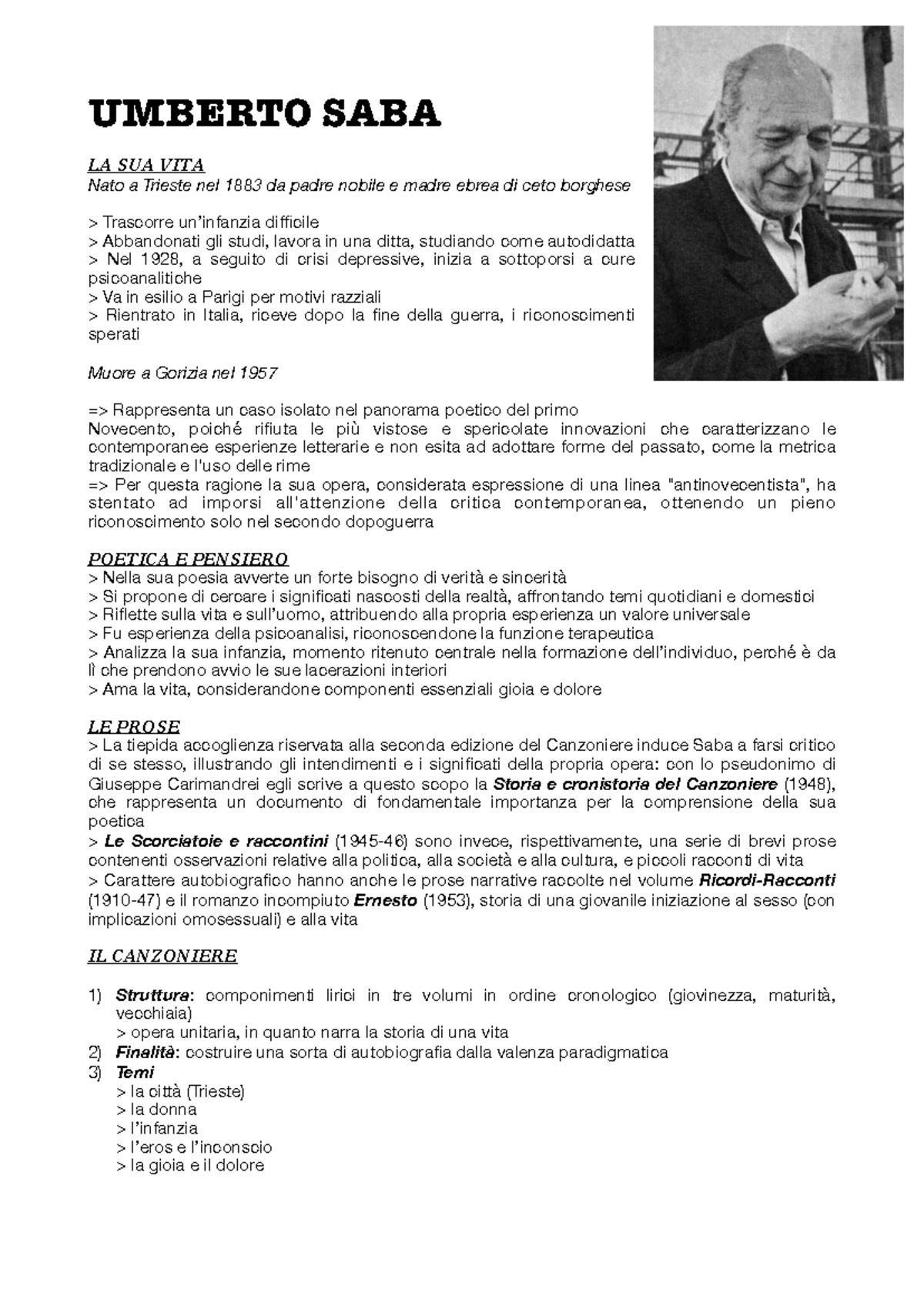 UMBERTO SABA

LA SUA VITA
Nato a Trieste nel 1883 da padre nobile e madre ebrea di ceto borghese

> Trascorre un'infanzia difficile
> Abbandonati gli studi, lavora in una ditta, studiando come autodidatta
> Nel 1928, a seguito di crisi depressive, inizia a sottoporsi a cure psicoanalitiche
> Va in esilio a Parigi per motivi razziali
> Rientrato in Italia, riceve dopo la fine della guerra, i riconoscimenti sperati

Muore a Gorizia nel 1957

=> Rappresenta un caso isolato nel panorama poetico del primo
Novecento, poiché rifiuta le più vistose e spericolate innovazioni che caratterizzano le contemporanee esperienze letterarie e non esita ad adottare forme del passato, come la metrica tradizionale e l'uso delle rime
=> Per questa ragione la sua opera, considerata espressione di una linea "antinovecentista", ha stentato ad imporsi all'attenzione della critica contemporanea, ottenendo un pieno riconoscimento solo nel secondo dopoguerra

POETICA E PENSIERO
> Nella sua poesia avverte un forte bisogno di verità e sincerità
> Si propone di cercare i significati nascosti della realtà, affrontando temi quotidiani e domestici
> Riflette sulla vita e sull'uomo, attribuendo alla propria esperienza un valore universale
> Fu esperienza della psicoanalisi, riconoscendone la funzione terapeutica
> Analizza la sua infanzia, momento ritenuto centrale nella formazione dell'individuo, perché è da lì che prendono avvio le sue lacerazioni interiori
> Ama la vita, considerandone componenti essenziali gioia e dolore

LE PROSE
> La tiepida accoglienza riservata alla seconda edizione del Canzoniere induce Saba a farsi critico di se stesso, illustrando gli intendimenti e i significati della propria opera: con lo pseudonimo di Giuseppe Carimandrei egli scrive a questo scopo la Storia e cronistoria del Canzoniere (1948), che rappresenta un documento di fondamentale importanza per la comprensione della sua poetica
> Le Scorciatoie e raccontini (1945-46) sono invece, rispettivamente, una serie di brevi prose contenenti osservazioni relative alla politica, alla società e alla cultura, e piccoli racconti di vita
> Carattere autobiografico hanno anche le prose narrative raccolte nel volume Ricordi-Racconti (1910-47) e il romanzo incompiuto Ernesto (1953), storia di una giovanile iniziazione al sesso (con implicazioni omosessuali) e alla vita

IL CANZONIERE

1) Struttura: componimenti lirici in tre volumi in ordine cronologico (giovinezza, maturità, vecchiaia)
> opera unitaria, in quanto narra la storia di una vita
2) Finalità: costruire una sorta di autobiografia dalla valenza paradigmatica
3) Temi
> la città (Trieste)
> la donna
> l'infanzia
> l'eros e l'inconscio
> la gioia e il dolore